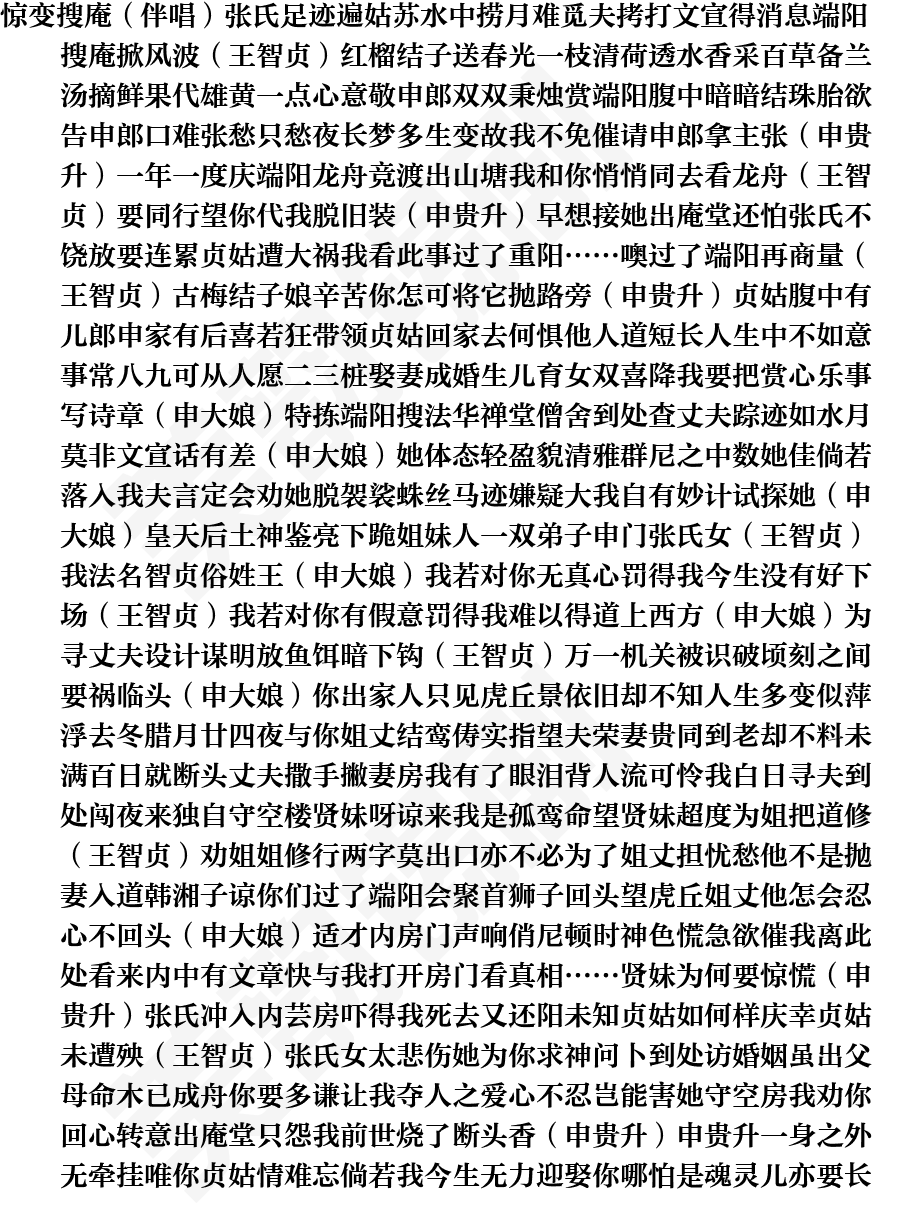 惊变搜庵（伴唱）张氏足迹遍姑苏水中捞月难觅夫拷打文宣得消息端阳搜庵掀风波（王智贞）红榴结子送春光一枝清荷透水香采百草备兰汤摘鲜果代雄黄一点心意敬申郎双双秉烛赏端阳腹中暗暗结珠胎欲告申郎口难张愁只愁夜长梦多生变故我不免催请申郎拿主张（申贵升）一年一度庆端阳龙舟竞渡出山塘我和你悄悄同去看龙舟（王智贞）要同行望你代我脱旧装（申贵升）早想接她出庵堂还怕张氏不饶放要连累贞姑遭大祸我看此事过了重阳……噢过了端阳再商量（王智贞）古梅结子娘辛苦你怎可将它抛路旁（申贵升）贞姑腹中有儿郎申家有后喜若狂带领贞姑回家去何惧他人道短长人生中不如意事常八九可从人愿二三桩娶妻成婚生儿育女双喜降我要把赏心乐事写诗章（申大娘）特拣端阳搜法华禅堂僧舍到处查丈夫踪迹如水月莫非文宣话有差（申大娘）她体态轻盈貌清雅群尼之中数她佳倘若落入我夫言定会劝她脱袈裟蛛丝马迹嫌疑大我自有妙计试探她（申大娘）皇天后土神鉴亮下跪姐妹人一双弟子申门张氏女（王智贞）我法名智贞俗姓王（申大娘）我若对你无真心罚得我今生没有好下场（王智贞）我若对你有假意罚得我难以得道上西方（申大娘）为寻丈夫设计谋明放鱼饵暗下钩（王智贞）万一机关被识破顷刻之间要祸临头（申大娘）你出家人只见虎丘景依旧却不知人生多变似萍浮去冬腊月廿四夜与你姐丈结鸾俦实指望夫荣妻贵同到老却不料未满百日就断头丈夫撒手撇妻房我有了眼泪背人流可怜我白日寻夫到处闯夜来独自守空楼贤妹呀谅来我是孤鸾命望贤妹超度为姐把道修（王智贞）劝姐姐修行两字莫出口亦不必为了姐丈担忧愁他不是抛妻入道韩湘子谅你们过了端阳会聚首狮子回头望虎丘姐丈他怎会忍心不回头（申大娘）适才内房门声响俏尼顿时神色慌急欲催我离此处看来内中有文章快与我打开房门看真相……贤妹为何要惊慌（申贵升）张氏冲入内芸房吓得我死去又还阳未知贞姑如何样庆幸贞姑未遭殃（王智贞）张氏女太悲伤她为你求神问卜到处访婚姻虽出父母命木已成舟你要多谦让我夺人之爱心不忍岂能害她守空房我劝你回心转意出庵堂只怨我前世烧了断头香（申贵升）申贵升一身之外无牵挂唯你贞姑情难忘倘若我今生无力迎娶你哪怕是魂灵儿亦要长